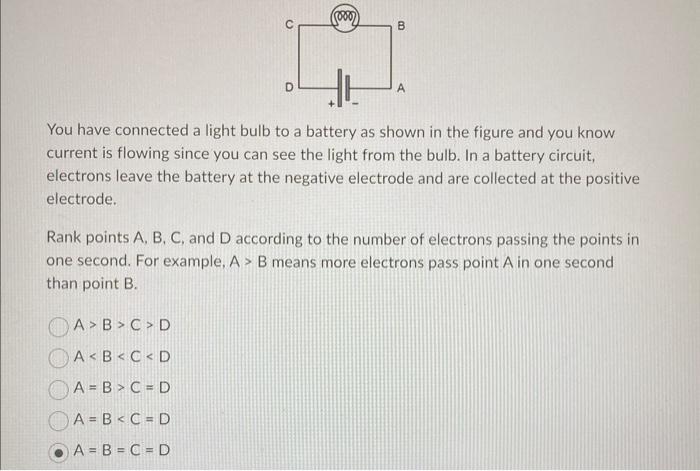 C
B
D
A
+
-

You have connected a light bulb to a battery as shown in the figure and you know current is flowing since you can see the light from the bulb. In a battery circuit, electrons leave the battery at the negative electrode and are collected at the positive electrode.

Rank points A, B, C, and D according to the number of electrons passing the points in one second. For example, A > B means more electrons pass point A in one second than point B.

A > B > C > D

A < B < C < D

A = B > C = D

A = B < C = D

A = B = C = D